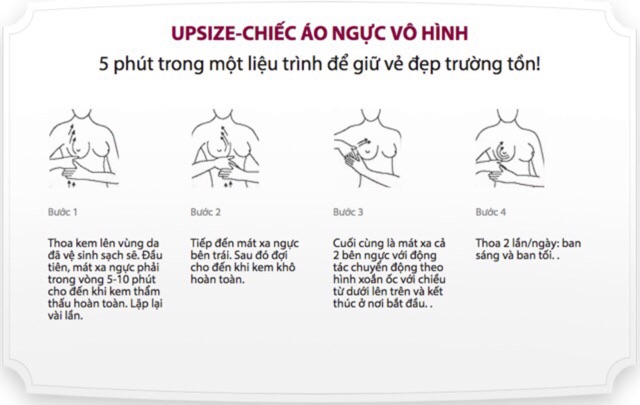 UPSIZE-CHIẾC ÁO NGỰC VÔ HÌNH
5 phút trong một liệu trình để giữ vẻ đẹp trường tồn!

Bước 1

Thoa kem lên vùng da đã vệ sinh sạch sẽ. Đầu tiên, mát xa ngực phải trong vòng 5-10 phút cho đến khi kem thẩm thấu hoàn toàn. Lặp lại vài lần.

Bước 2

Tiếp đến mát xa ngực bên trái. Sau đó đợi cho đến khi kem khô hoàn toàn.

Bước 3

Cuối cùng là mát xa cả 2 bên ngực với động tác chuyển động theo hình xoắn ốc với chiều từ dưới lên trên và kết thúc ở nơi bắt đầu. .

Bước 4

Thoa 2 lần/ngày: ban sáng và ban tối. .